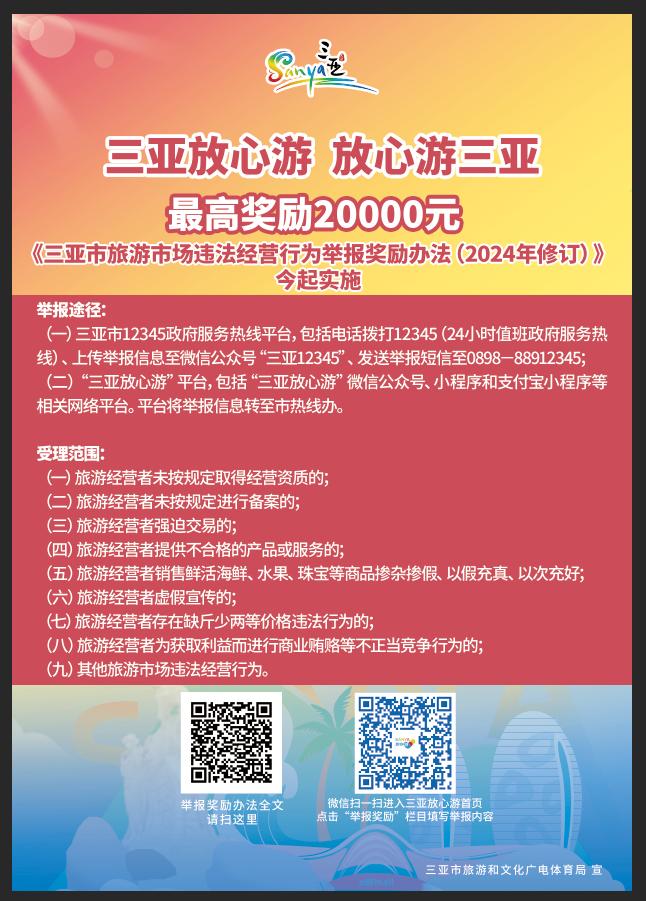 Sanya 三亚

三亚放心游 放心游三亚

最高奖励20000元

《三亚市旅游市场违法经营行为举报奖励办法（2024年修订）》
今起实施

举报途径：

（一）三亚市12345政府服务热线平台，包括电话拨打12345（24小时值班政府服务热线）、上传举报信息至微信公众号“三亚12345”、发送举报短信至0898－88912345；

（二）“三亚放心游”平台，包括“三亚放心游”微信公众号、小程序和支付宝小程序等相关网络平台。平台将举报信息转至市热线办。

受理范围：

（一）旅游经营者未按规定取得经营资质的；
（二）旅游经营者未按规定进行备案的；
（三）旅游经营者强迫交易的；
（四）旅游经营者提供不合格的产品或服务的；
（五）旅游经营者销售鲜活海鲜、水果、珠宝等商品掺杂掺假、以假充真、以次充好；
（六）旅游经营者虚假宣传的；
（七）旅游经营者存在缺斤少两等价格违法行为的；
（八）旅游经营者为获取利益而进行商业贿赂等不正当竞争行为的；
（九）其他旅游市场违法经营行为。

举报奖励办法全文
请扫这里

微信扫一扫进入三亚放心游首页
点击“举报奖励”栏目填写举报内容

三亚市旅游和文化广电体育局 宣